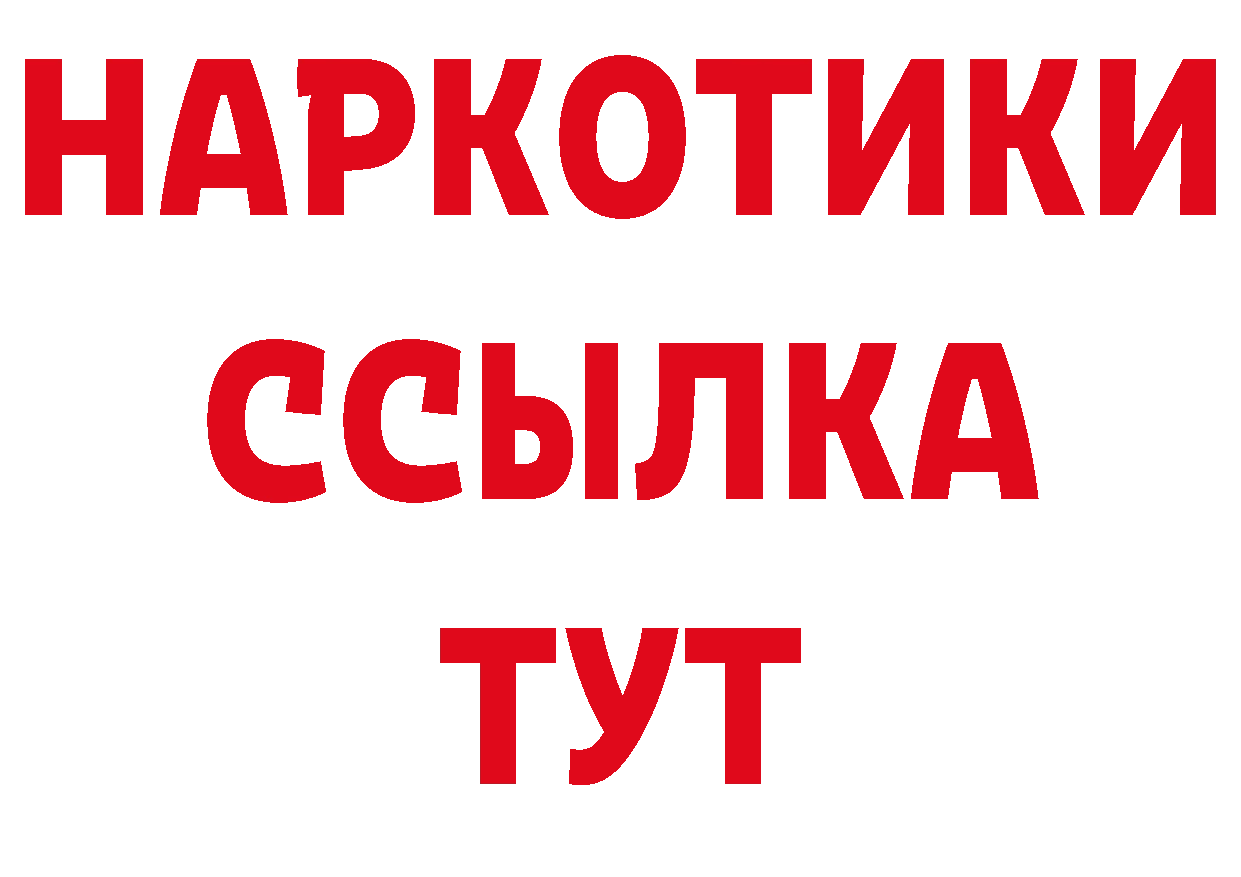 НАРКОТИКИ ССЫЛКА ТУТ